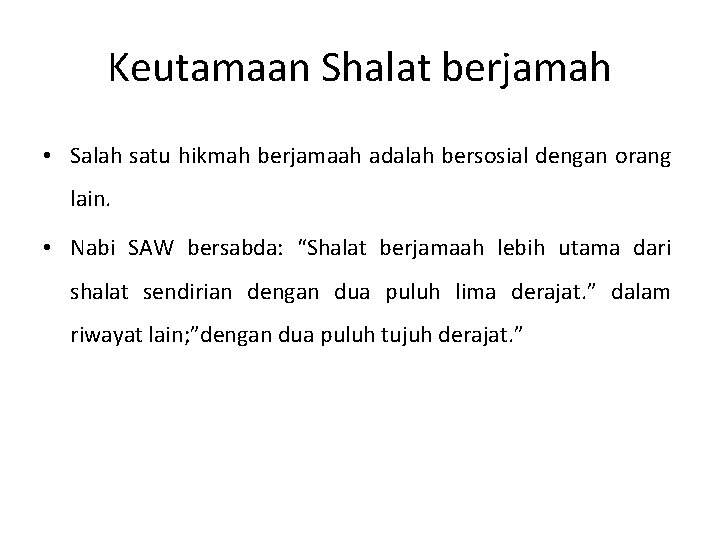 Keutamaan Shalat berjamah

• Salah satu hikmah berjamaah adalah bersosial dengan orang lain.

• Nabi SAW bersabda: “Shalat berjamaah lebih utama dari shalat sendirian dengan dua puluh lima derajat.” dalam riwayat lain;”dengan dua puluh tujuh derajat.”